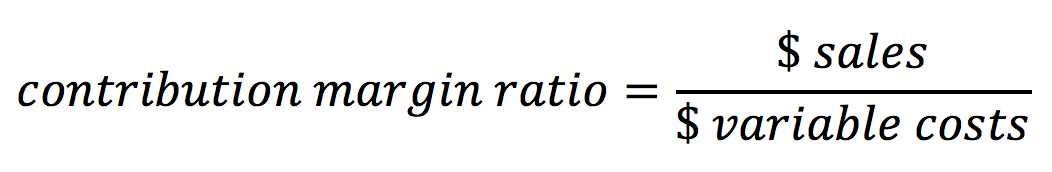 $contribution\ margin\ ratio = \frac{\$\ sales}{\$\ variable\ costs}$